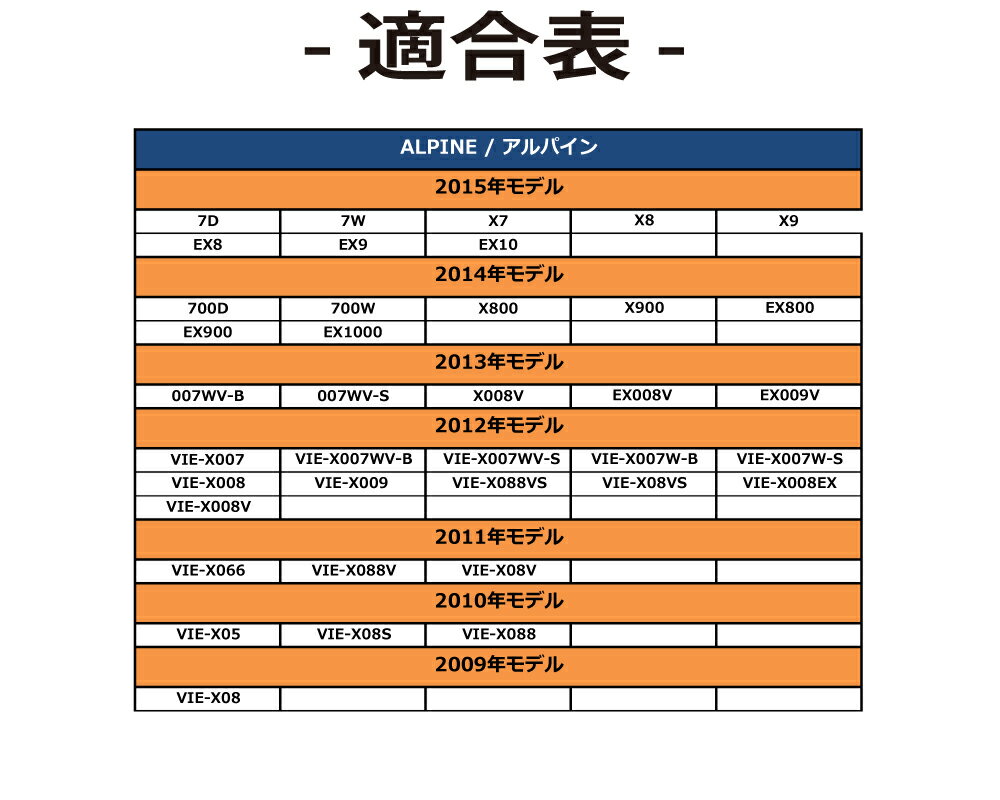 - 適合表 -

| ALPINE / アルパイン | | | | |
|---|---|---|---|---|
| 2015年モデル | | | | |
| 7D | 7W | X7 | X8 | X9 |
| EX8 | EX9 | EX10 | | |
| 2014年モデル | | | | |
| 700D | 700W | X800 | X900 | EX800 |
| EX900 | EX1000 | | | |
| 2013年モデル | | | | |
| 007WV-B | 007WV-S | X008V | EX008V | EX009V |
| 2012年モデル | | | | |
| VIE-X007 | VIE-X007WV-B | VIE-X007WV-S | VIE-X007W-B | VIE-X007W-S |
| VIE-X008 | VIE-X009 | VIE-X088VS | VIE-X08VS | VIE-X008EX |
| VIE-X008V | | | | |
| 2011年モデル | | | | |
| VIE-X066 | VIE-X088V | VIE-X08V | | |
| 2010年モデル | | | | |
| VIE-X05 | VIE-X08S | VIE-X088 | | |
| 2009年モデル | | | | |
| VIE-X08 | | | | |